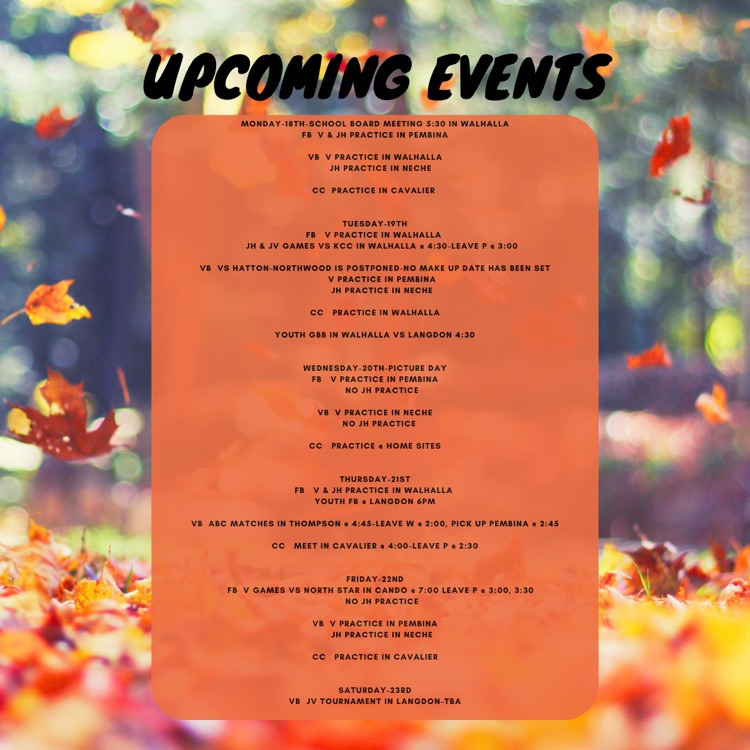 UPCOMING EVENTS

MONDAY-18TH-SCHOOL BOARD MEETING 5:30 IN WALHALLA
FB V & JH PRACTICE IN PEMBINA

VB V PRACTICE IN WALHALLA
JH PRACTICE IN NECHE

CC PRACTICE IN CAVALIER

TUESDAY-19TH
FB V PRACTICE IN WALHALLA
JH & JV GAMES VS KCC IN WALHALLA @ 4:30-LEAVE P @ 3:00

VB VS HATTON-NORTHWOOD IS POSTPONED-NO MAKE UP DATE HAS BEEN SET
V PRACTICE IN PEMBINA
JH PRACTICE IN NECHE

CC PRACTICE IN WALHALLA

YOUTH GBB IN WALHALLA VS LANGDON 4:30

WEDNESDAY-20TH-PICTURE DAY
FB V PRACTICE IN PEMBINA
NO JH PRACTICE

VB V PRACTICE IN NECHE
NO JH PRACTICE

CC PRACTICE @ HOME SITES

THURSDAY-21ST
FB V & JH PRACTICE IN WALHALLA
YOUTH FB @ LANGDON 6PM

VB ABC MATCHES IN THOMPSON @ 4:45-LEAVE W @ 2:00, PICK UP PEMBINA @ 2:45

CC MEET IN CAVALIER @ 4:00-LEAVE P @ 2:30

FRIDAY-22ND
FB V GAMES VS NORTH STAR IN CANDO @ 7:00 LEAVE P @ 3:00, 3:30
NO JH PRACTICE

VB V PRACTICE IN PEMBINA
JH PRACTICE IN NECHE

CC PRACTICE IN CAVALIER

SATURDAY-23RD
VB JV TOURNAMENT IN LANGDON-TBA